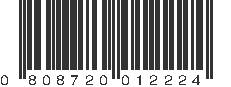 0 808720 012224